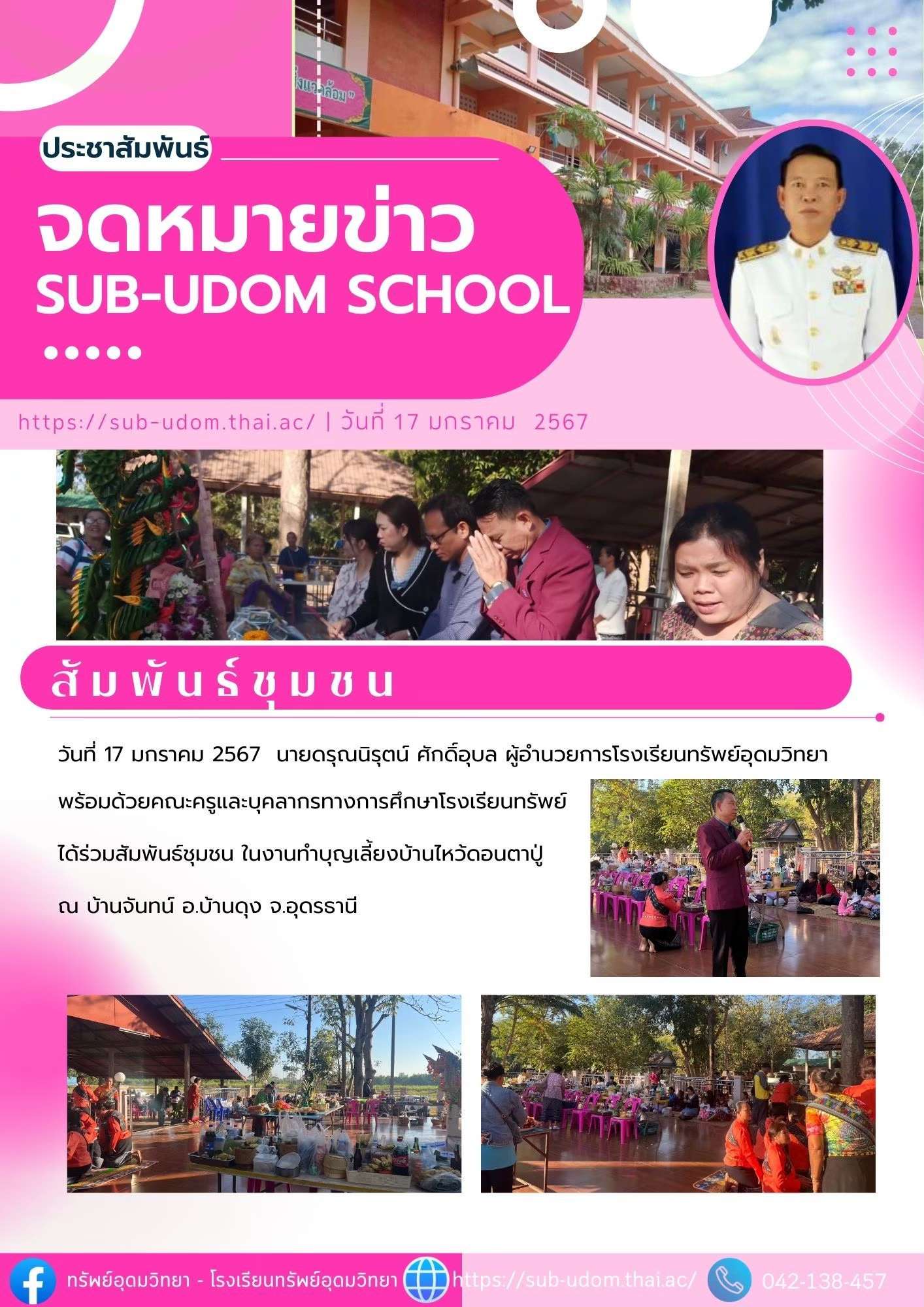 ประชาสัมพันธ์

จดหมายข่าว
SUB-UDOM SCHOOL

https://sub-udom.thai.ac/ | วันที่ 17 มกราคม 2567

สัมพันธ์ชุมชน

วันที่ 17 มกราคม 2567 นายดรุณนิรุตน์ ศักดิ์อุบล ผู้อำนวยการโรงเรียนทรัพย์อุดมวิทยา พร้อมด้วยคณะครูและบุคลากรทางการศึกษาโรงเรียนทรัพย์ ได้ร่วมสัมพันธ์ชุมชน ในงานทำบุญเลี้ยงบ้านไหว้ดอนตาปู่ ณ บ้านจันทน์ อ.บ้านดุง จ.อุดรธานี

ทรัพย์อุดมวิทยา - โรงเรียนทรัพย์อุดมวิทยา https://sub-udom.thai.ac/ 042-138-457